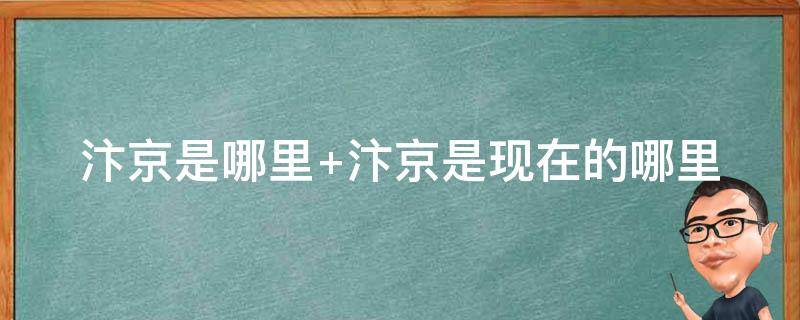 汴京是哪里+汴京是现在的哪里